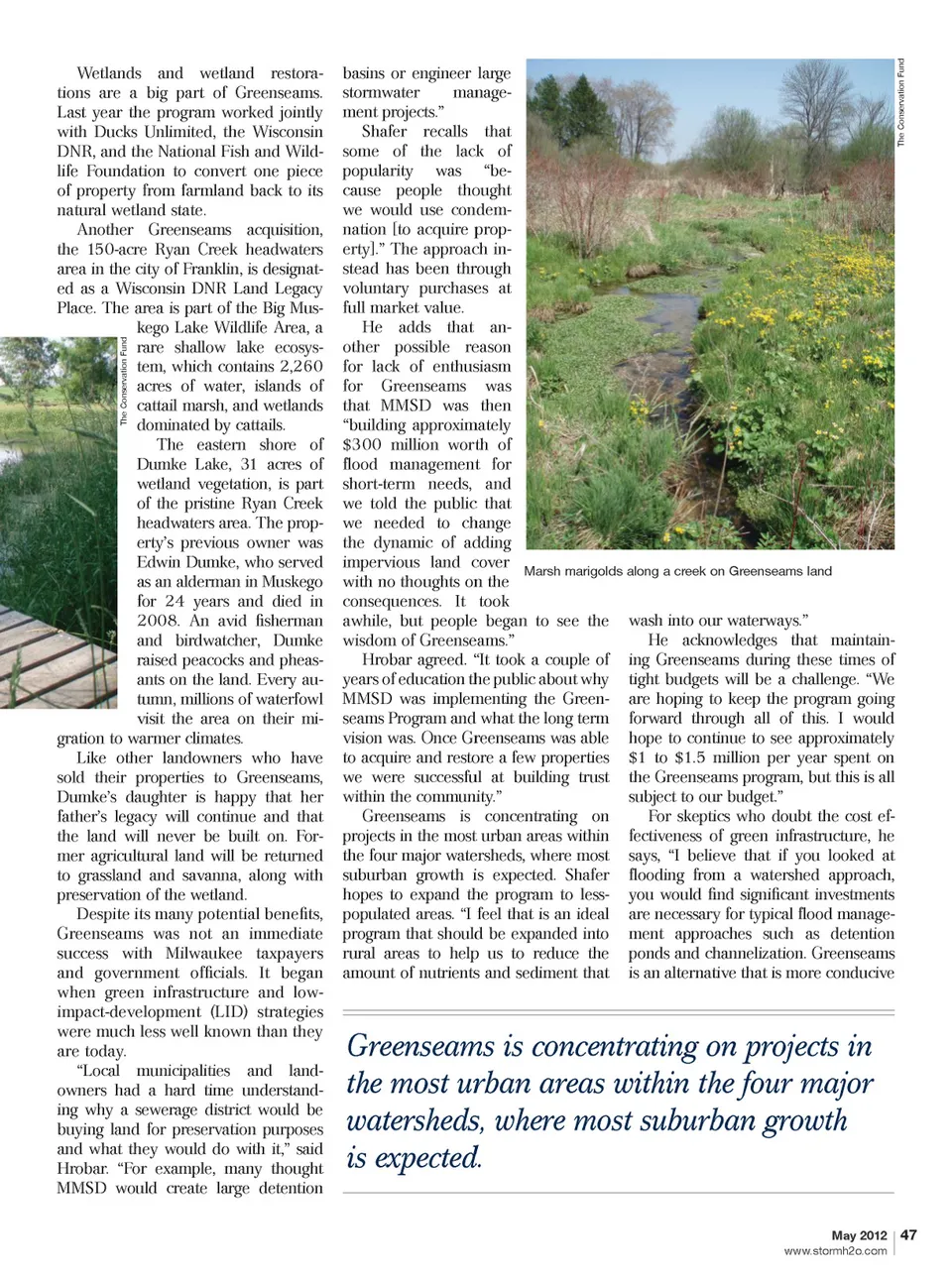 Wetlands and wetland restorations are a big part of Greenseams. Last year the program worked jointly with Ducks Unlimited, the Wisconsin DNR, and the National Fish and Wildlife Foundation to convert one piece of property from farmland back to its natural wetland state.

Another Greenseams acquisition, the 150-acre Ryan Creek headwaters area in the city of Franklin, is designated as a Wisconsin DNR Land Legacy Place. The area is part of the Big Muskego Lake Wildlife Area, a rare shallow lake ecosystem, which contains 2,260 acres of water, islands of cattail marsh, and wetlands dominated by cattails.

The Conservation Fund

The eastern shore of Dumke Lake, 31 acres of wetland vegetation, is part of the pristine Ryan Creek headwaters area. The property's previous owner was Edwin Dumke, who served as an alderman in Muskego for 24 years and died in 2008. An avid fisherman and birdwatcher, Dumke raised peacocks and pheasants on the land. Every autumn, millions of waterfowl visit the area on their migration to warmer climates.

Like other landowners who have sold their properties to Greenseams, Dumke's daughter is happy that her father's legacy will continue and that the land will never be built on. Former agricultural land will be returned to grassland and savanna, along with preservation of the wetland.

Despite its many potential benefits, Greenseams was not an immediate success with Milwaukee taxpayers and government officials. It began when green infrastructure and low-impact-development (LID) strategies were much less well known than they are today.

"Local municipalities and landowners had a hard time understanding why a sewerage district would be buying land for preservation purposes and what they would do with it," said Hrobar. "For example, many thought MMSD would create large detention basins or engineer large stormwater management projects."

Shafer recalls that some of the lack of popularity was "because people thought we would use condemnation [to acquire property]." The approach instead has been through voluntary purchases at full market value.

He adds that another possible reason for lack of enthusiasm for Greenseams was that MMSD was then "building approximately $300 million worth of flood management for short-term needs, and we told the public that we needed to change the dynamic of adding impervious land cover with no thoughts on the consequences. It took awhile, but people began to see the wisdom of Greenseams."

Hrobar agreed. "It took a couple of years of education the public about why MMSD was implementing the Greenseams Program and what the long term vision was. Once Greenseams was able to acquire and restore a few properties we were successful at building trust within the community."

Greenseams is concentrating on projects in the most urban areas within the four major watersheds, where most suburban growth is expected. Shafer hopes to expand the program to less-populated areas. "I feel that is an ideal program that should be expanded into rural areas to help us to reduce the amount of nutrients and sediment that

The Conservation Fund

Marsh marigolds along a creek on Greenseams land

wash into our waterways."

He acknowledges that maintaining Greenseams during these times of tight budgets will be a challenge. "We are hoping to keep the program going forward through all of this. I would hope to continue to see approximately $1 to $1.5 million per year spent on the Greenseams program, but this is all subject to our budget."

For skeptics who doubt the cost effectiveness of green infrastructure, he says, "I believe that if you looked at flooding from a watershed approach, you would find significant investments are necessary for typical flood management approaches such as detention ponds and channelization. Greenseams is an alternative that is more conducive

Greenseams is concentrating on projects in the most urban areas within the four major watersheds, where most suburban growth is expected.

May 2012 | 47
www.stormh2o.com